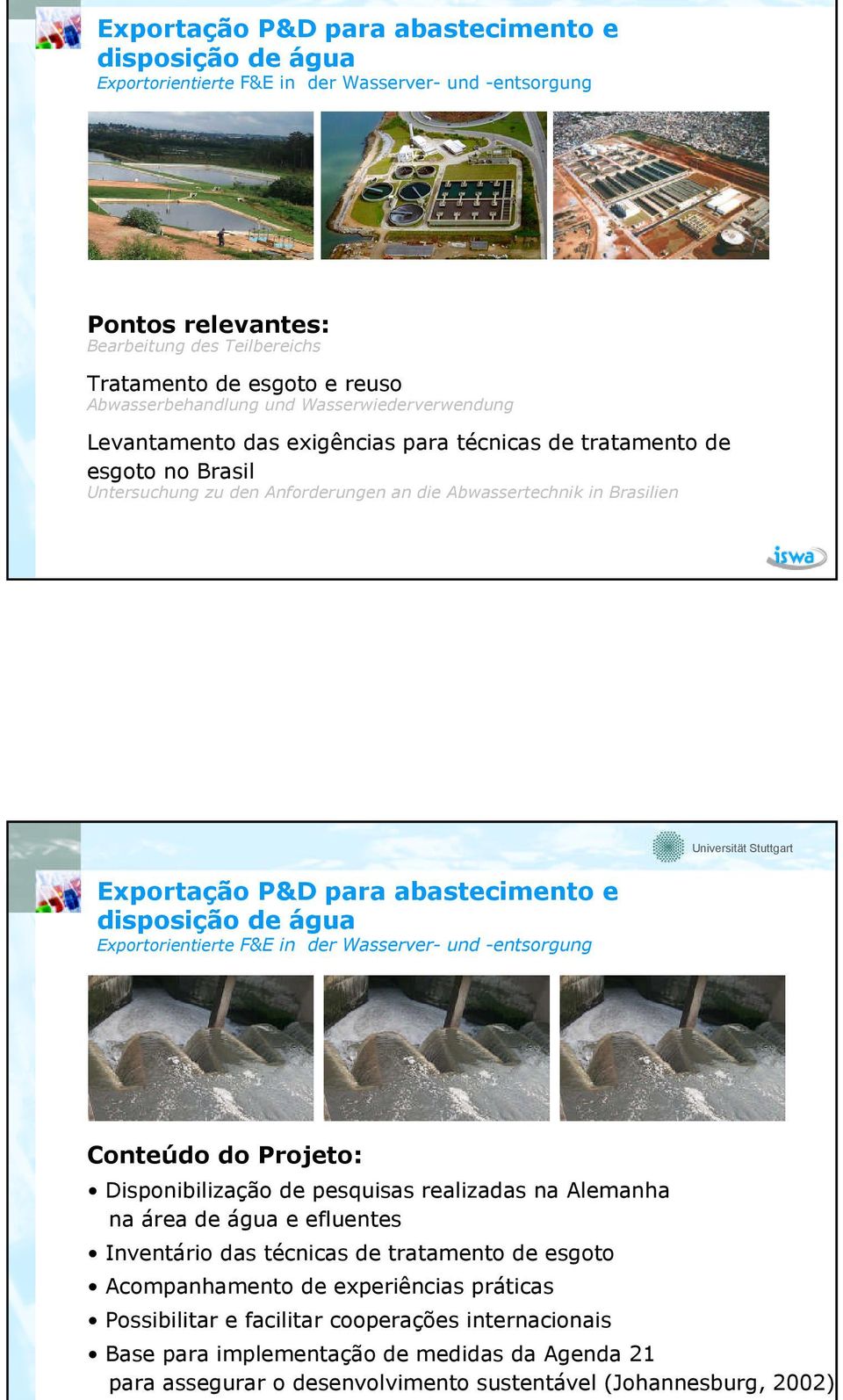 Exportação P&D para abastecimento e disposição de água
Exportorientierte F&E in der Wasserver- und -entsorgung

Pontos relevantes:
Bearbeitung des Teilbereichs

Tratamento de esgoto e reuso
Abwasserbehandlung und Wasserwiederverwendung

Levantamento das exigências para técnicas de tratamento de esgoto no Brasil
Untersuchung zu den Anforderungen an die Abwassertechnik in Brasilien

iswa

Universität Stuttgart

Exportação P&D para abastecimento e disposição de água
Exportorientierte F&E in der Wasserver- und -entsorgung

Conteúdo do Projeto:
• Disponibilização de pesquisas realizadas na Alemanha na área de água e efluentes
• Inventário das técnicas de tratamento de esgoto
• Acompanhamento de experiências práticas
• Possibilitar e facilitar cooperações internacionais
• Base para implementação de medidas da Agenda 21 para assegurar o desenvolvimento sustentável (Johannesburg, 2002)